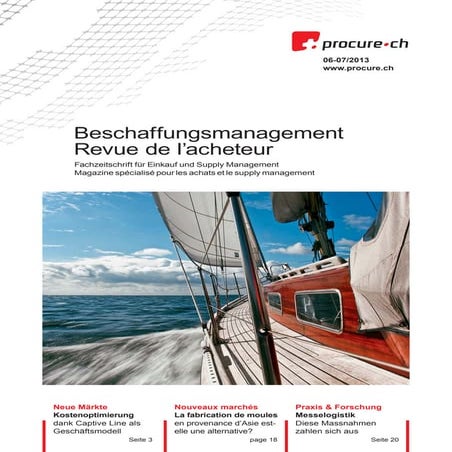 procure·ch

06-07/2013
www.procure.ch

Beschaffungsmanagement
Revue de l'acheteur

Fachzeitschrift für Einkauf und Supply Management
Magazine spécialisé pour les achats et le supply management

Neue Märkte
Kostenoptimierung
dank Captive Line als Geschäftsmodell
Seite 3

Nouveaux marchés
La fabrication de moules
en provenance d'Asie est-elle une alternative?
page 18

Praxis & Forschung
Messelogistik
Diese Massnahmen zahlen sich aus
Seite 20